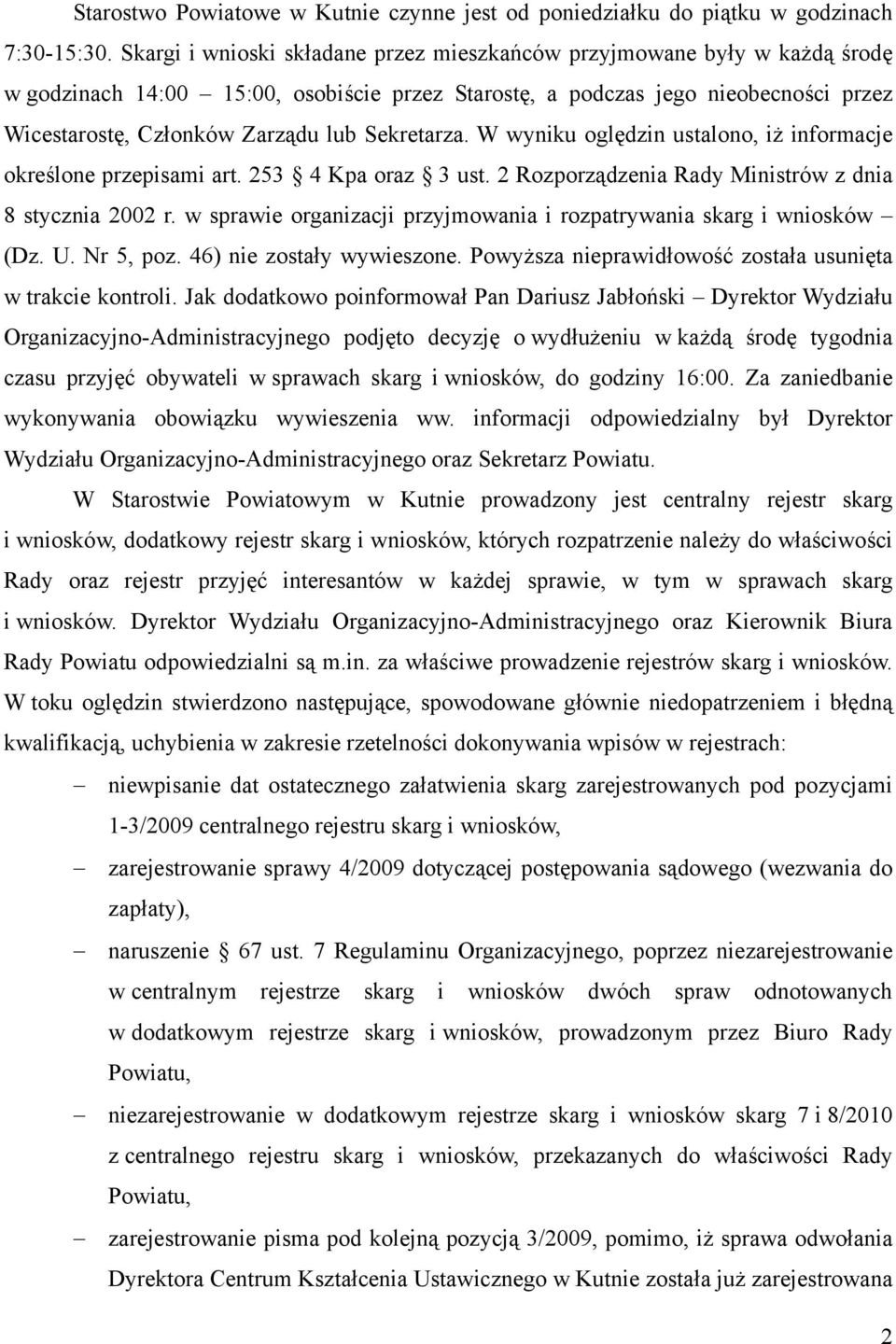 Starostwo Powiatowe w Kutnie czynne jest od poniedziałku do piątku w godzinach 7:30-15:30. Skargi i wnioski składane przez mieszkańców przyjmowane były w każdą środę w godzinach 14:00 – 15:00, osobiście przez Starostę, a podczas jego nieobecności przez Wicestarostę, Członków Zarządu lub Sekretarza. W wyniku oględzin ustalono, iż informacje określone przepisami art. 253 § 4 Kpa oraz § 3 ust. 2 Rozporządzenia Rady Ministrów z dnia 8 stycznia 2002 r. w sprawie organizacji przyjmowania i rozpatrywania skarg i wniosków – (Dz. U. Nr 5, poz. 46) nie zostały wywieszone. Powyższa nieprawidłowość została usunięta w trakcie kontroli. Jak dodatkowo poinformował Pan Dariusz Jabłoński – Dyrektor Wydziału Organizacyjno-Administracyjnego podjęto decyzję o wydłużeniu w każdą środę tygodnia czasu przyjęć obywateli w sprawach skarg i wniosków, do godziny 16:00. Za zaniedbanie wykonywania obowiązku wywieszenia ww. informacji odpowiedzialny był Dyrektor Wydziału Organizacyjno-Administracyjnego oraz Sekretarz Powiatu.

W Starostwie Powiatowym w Kutnie prowadzony jest centralny rejestr skarg i wniosków, dodatkowy rejestr skarg i wniosków, których rozpatrzenie należy do właściwości Rady oraz rejestr przyjęć interesantów w każdej sprawie, w tym w sprawach skarg i wniosków. Dyrektor Wydziału Organizacyjno-Administracyjnego oraz Kierownik Biura Rady Powiatu odpowiedzialni są m.in. za właściwe prowadzenie rejestrów skarg i wniosków. W toku oględzin stwierdzono następujące, spowodowane głównie niedopatrzeniem i błędną kwalifikacją, uchybienia w zakresie rzetelności dokonywania wpisów w rejestrach:

– niewpisanie dat ostatecznego załatwienia skarg zarejestrowanych pod pozycjami 1-3/2009 centralnego rejestru skarg i wniosków,

– zarejestrowanie sprawy 4/2009 dotyczącej postępowania sądowego (wezwania do zapłaty),

– naruszenie § 67 ust. 7 Regulaminu Organizacyjnego, poprzez niezarejestrowanie w centralnym rejestrze skarg i wniosków dwóch spraw odnotowanych w dodatkowym rejestrze skarg i wniosków, prowadzonym przez Biuro Rady Powiatu,

– niezarejestrowanie w dodatkowym rejestrze skarg i wniosków skarg 7 i 8/2010 z centralnego rejestru skarg i wniosków, przekazanych do właściwości Rady Powiatu,

– zarejestrowanie pisma pod kolejną pozycją 3/2009, pomimo, iż sprawa odwołania Dyrektora Centrum Kształcenia Ustawicznego w Kutnie została już zarejestrowana

2